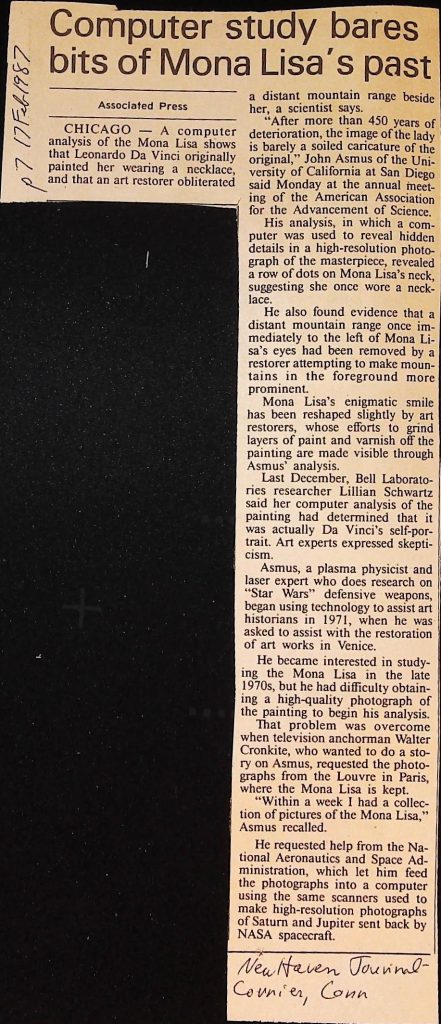 p 7 17 Feb 1987

Computer study bares bits of Mona Lisa's past

Associated Press

CHICAGO — A computer analysis of the Mona Lisa shows that Leonardo Da Vinci originally painted her wearing a necklace, and that an art restorer obliterated a distant mountain range beside her, a scientist says.

"After more than 450 years of deterioration, the image of the lady is barely a soiled caricature of the original," John Asmus of the University of California at San Diego said Monday at the annual meeting of the American Association for the Advancement of Science.

His analysis, in which a computer was used to reveal hidden details in a high-resolution photograph of the masterpiece, revealed a row of dots on Mona Lisa's neck, suggesting she once wore a necklace.

He also found evidence that a distant mountain range once immediately to the left of Mona Lisa's eyes had been removed by a restorer attempting to make mountains in the foreground more prominent.

Mona Lisa's enigmatic smile has been reshaped slightly by art restorers, whose efforts to grind layers of paint and varnish off the painting are made visible through Asmus' analysis.

Last December, Bell Laboratories researcher Lillian Schwartz said her computer analysis of the painting had determined that it was actually Da Vinci's self-portrait. Art experts expressed skepticism.

Asmus, a plasma physicist and laser expert who does research on "Star Wars" defensive weapons, began using technology to assist art historians in 1971, when he was asked to assist with the restoration of art works in Venice.

He became interested in studying the Mona Lisa in the late 1970s, but he had difficulty obtaining a high-quality photograph of the painting to begin his analysis.

That problem was overcome when television anchorman Walter Cronkite, who wanted to do a story on Asmus, requested the photographs from the Louvre in Paris, where the Mona Lisa is kept.

"Within a week I had a collection of pictures of the Mona Lisa," Asmus recalled.

He requested help from the National Aeronautics and Space Administration, which let him feed the photographs into a computer using the same scanners used to make high-resolution photographs of Saturn and Jupiter sent back by NASA spacecraft.

New Haven Journal-Courier, Conn